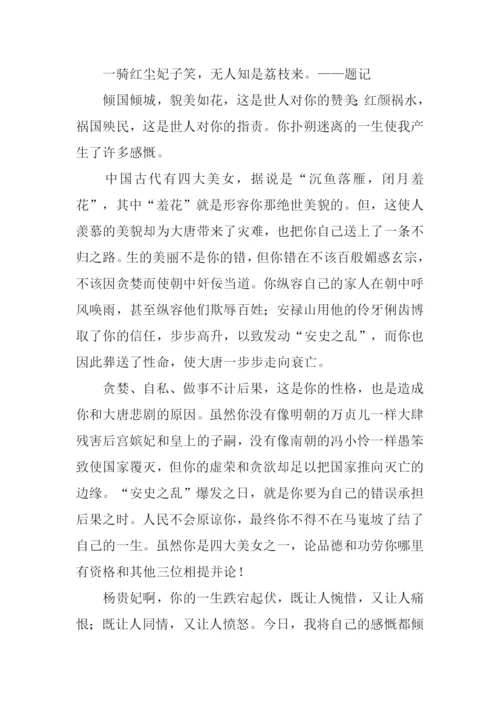 一骑红尘妃子笑，无人知是荔枝来。——题记

倾国倾城，貌美如花，这是世人对你的赞美 红颜祸水，祸国殃民，这是世人对你的指责。你扑朔迷离的一生使我产生了许多感慨。

中国古代有四大美女，据说是“沉鱼落雁，闭月羞花”，其中“羞花”就是形容你那绝世美貌的。但，这使人羡慕的美貌却为大唐带来了灾难，也把你自己送上了一条不归之路。生的美丽不是你的错，但你错在不该百般媚惑玄宗，不该因贪婪而使朝中奸佞当道。你纵容自己的家人在朝中呼风唤雨，甚至纵容他们欺辱百姓；安禄山用他的伶牙俐齿博取了你的信任，步步高升，以致发动“安史之乱”，而你也因此葬送了性命，使大唐一步步走向衰亡。

贪婪、自私、做事不计后果，这是你的性格，也是造成你和大唐悲剧的原因。虽然你没有像明朝的万贞儿一样大肆残害后宫嫔妃和皇上的子嗣，没有像南朝的冯小怜一样愚笨致使国家覆灭，但你的虚荣和贪欲却足以把国家推向灭亡的边缘。“安史之乱”爆发之日，就是你要为自己的错误承担后果之时。人民不会原谅你，最终你不得不在马嵬坡了结了自己的一生。虽然你是四大美女之一，论品德和功劳你哪里有资格和其他三位相提并论！

杨贵妃啊，你的一生跌宕起伏，既让人惋惜，又让人痛恨；既让人同情，又让人愤怒。今日，我将自己的感慨都倾